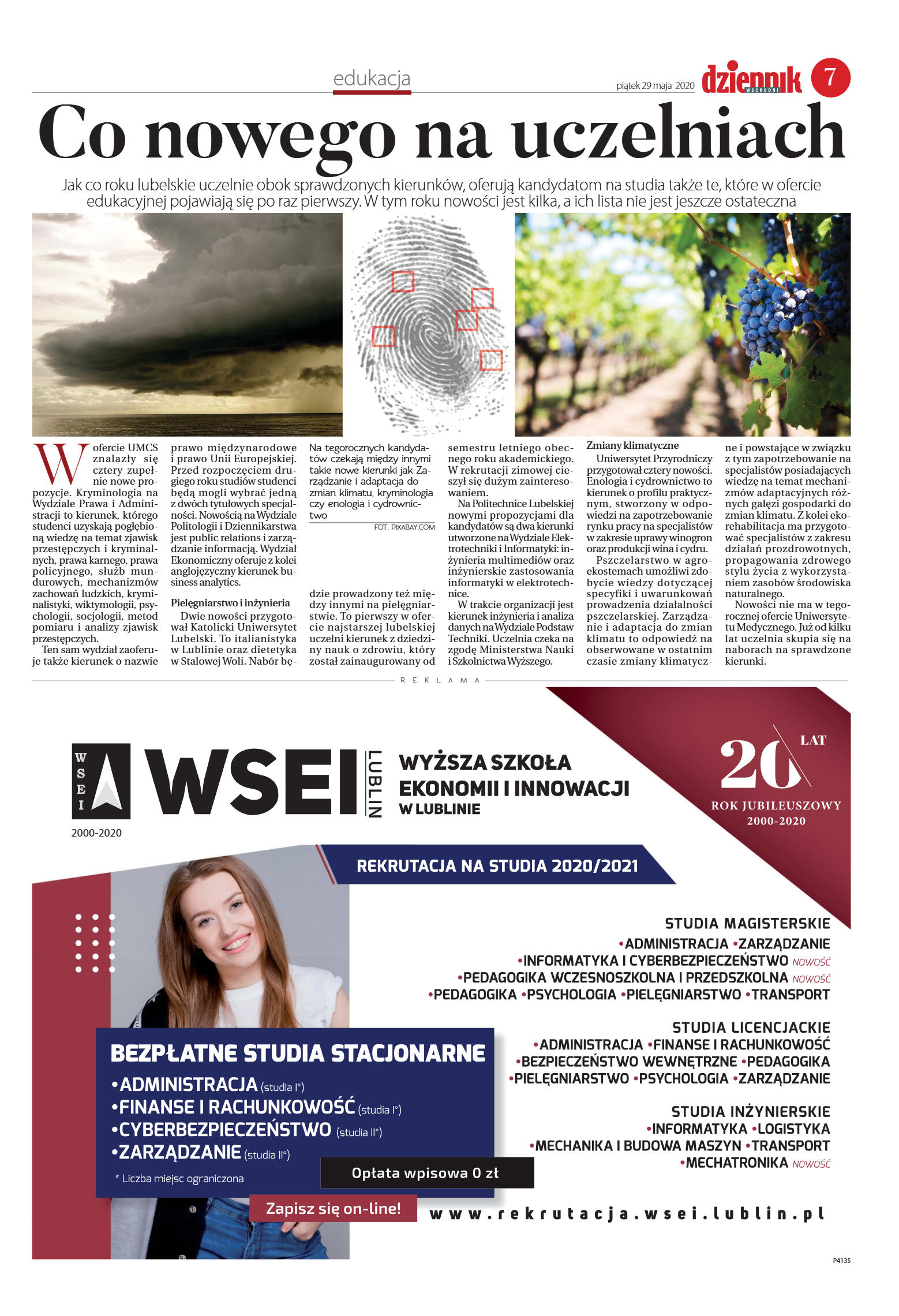 edukacja

piątek 29 maja 2020

dziennik WSCHODNI 7

Co nowego na uczelniach

Jak co roku lubelskie uczelnie obok sprawdzonych kierunków, oferują kandydatom na studia także te, które w ofercie edukacyjnej pojawiają się po raz pierwszy. W tym roku nowości jest kilka, a ich lista nie jest jeszcze ostateczna

W ofercie UMCS znalazły się cztery zupełnie nowe propozycje. Kryminologia na Wydziale Prawa i Administracji to kierunek, którego studenci uzyskają pogłębioną wiedzę na temat zjawisk przestępczych i kryminalnych, prawa karnego, prawa policyjnego, służb mundurowych, mechanizmów zachowań ludzkich, kryminalistyki, wiktymologii, psychologii, socjologii, metod pomiaru i analizy zjawisk przestępczych.

Ten sam wydział zaoferuje także kierunek o nazwie prawo międzynarodowe i prawo Unii Europejskiej. Przed rozpoczęciem drugiego roku studiów studenci będą mogli wybrać jedną z dwóch tytułowych specjalności. Nowością na Wydziale Politologii i Dziennikarstwa jest public relations i zarządzanie informacją. Wydział Ekonomiczny oferuje z kolei anglojęzyczny kierunek business analytics.

Pielęgniarstwo i inżynieria

Dwie nowości przygotował Katolicki Uniwersytet Lubelski. To italianistyka w Lublinie oraz dietetyka w Stalowej Woli. Nabór będzie prowadzony też między innymi na pielęgniarstwie. To pierwszy w ofercie najstarszej lubelskiej uczelni kierunek z dziedziny nauk o zdrowiu, który został zainaugurowany od semestru letniego obecnego roku akademickiego. W rekrutacji zimowej cieszył się dużym zainteresowaniem.

Na tegorocznych kandydatów czekają między innymi takie nowe kierunki jak Zarządzanie i adaptacja do zmian klimatu, kryminologia czy enologia i cydrownictwo

FOT. PIXABAY.COM

Na Politechnice Lubelskiej nowymi propozycjami dla kandydatów są dwa kierunki utworzone na Wydziale Elektrotechniki i Informatyki: inżynieria multimediów oraz inżynierskie zastosowania informatyki w elektrotechnice.

W trakcie organizacji jest kierunek inżynieria i analiza danych na Wydziale Podstaw Techniki. Uczelnia czeka na zgodę Ministerstwa Nauki i Szkolnictwa Wyższego.

Zmiany klimatyczne

Uniwersytet Przyrodniczy przygotował cztery nowości. Enologia i cydrownictwo to kierunek o profilu praktycznym, stworzony w odpowiedzi na zapotrzebowanie rynku pracy na specjalistów w zakresie uprawy winogron oraz produkcji wina i cydru.

Pszczelarstwo w agroekostemach umożliwi zdobycie wiedzy dotyczącej specyfiki i uwarunkowań prowadzenia działalności pszczelarskiej. Zarządzanie i adaptacja do zmian klimatu to odpowiedź na obserwowane w ostatnim czasie zmiany klimatyczne i powstające w związku z tym zapotrzebowanie na specjalistów posiadających wiedzę na temat mechanizmów adaptacyjnych różnych gałęzi gospodarki do zmian klimatu. Z kolei ekorehabilitacja ma przygotować specjalistów z zakresu działań prozdrowotnych, propagowania zdrowego stylu życia z wykorzystaniem zasobów środowiska naturalnego.

Nowości nie ma w tegorocznej ofercie Uniwersytetu Medycznego. Już od kilku lat uczelnia skupia się na naborach na sprawdzone kierunki.

REKLAMA

WSEI WSEI LUBLIN
2000-2020
WYŻSZA SZKOŁA EKONOMII I INNOWACJI W LUBLINIE

20 LAT
ROK JUBILEUSZOWY 2000-2020

REKRUTACJA NA STUDIA 2020/2021

STUDIA MAGISTERSKIE
•ADMINISTRACJA •ZARZĄDZANIE
•INFORMATYKA I CYBERBEZPIECZEŃSTWO NOWOŚĆ
•PEDAGOGIKA WCZESNOSZKOLNA I PRZEDSZKOLNA NOWOŚĆ
•PEDAGOGIKA •PSYCHOLOGIA •PIELĘGNIARSTWO •TRANSPORT

STUDIA LICENCJACKIE
•ADMINISTRACJA •FINANSE I RACHUNKOWOŚĆ
•BEZPIECZEŃSTWO WEWNĘTRZNE •PEDAGOGIKA
•PIELĘGNIARSTWO •PSYCHOLOGIA •ZARZĄDZANIE

STUDIA INŻYNIERSKIE
•INFORMATYKA •LOGISTYKA
•MECHANIKA I BUDOWA MASZYN •TRANSPORT
•MECHATRONIKA NOWOŚĆ

BEZPŁATNE STUDIA STACJONARNE
•ADMINISTRACJA (studia I°)
•FINANSE I RACHUNKOWOŚĆ (studia I°)
•CYBERBEZPIECZEŃSTWO (studia II°)
•ZARZĄDZANIE (studia II°)
* Liczba miejsc ograniczona

Opłata wpisowa 0 zł

Zapisz się on-line!

www.rekrutacja.wsei.lublin.pl

P4135